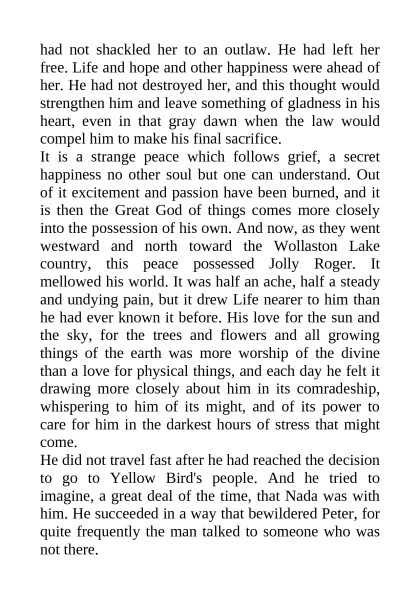 had not shackled her to an outlaw. He had left her free. Life and hope and other happiness were ahead of her. He had not destroyed her, and this thought would strengthen him and leave something of gladness in his heart, even in that gray dawn when the law would compel him to make his final sacrifice.

It is a strange peace which follows grief, a secret happiness no other soul but one can understand. Out of it excitement and passion have been burned, and it is then the Great God of things comes more closely into the possession of his own. And now, as they went westward and north toward the Wollaston Lake country, this peace possessed Jolly Roger. It mellowed his world. It was half an ache, half a steady and undying pain, but it drew Life nearer to him than he had ever known it before. His love for the sun and the sky, for the trees and flowers and all growing things of the earth was more worship of the divine than a love for physical things, and each day he felt it drawing more closely about him in its comradeship, whispering to him of its might, and of its power to care for him in the darkest hours of stress that might come.

He did not travel fast after he had reached the decision to go to Yellow Bird's people. And he tried to imagine, a great deal of the time, that Nada was with him. He succeeded in a way that bewildered Peter, for quite frequently the man talked to someone who was not there.